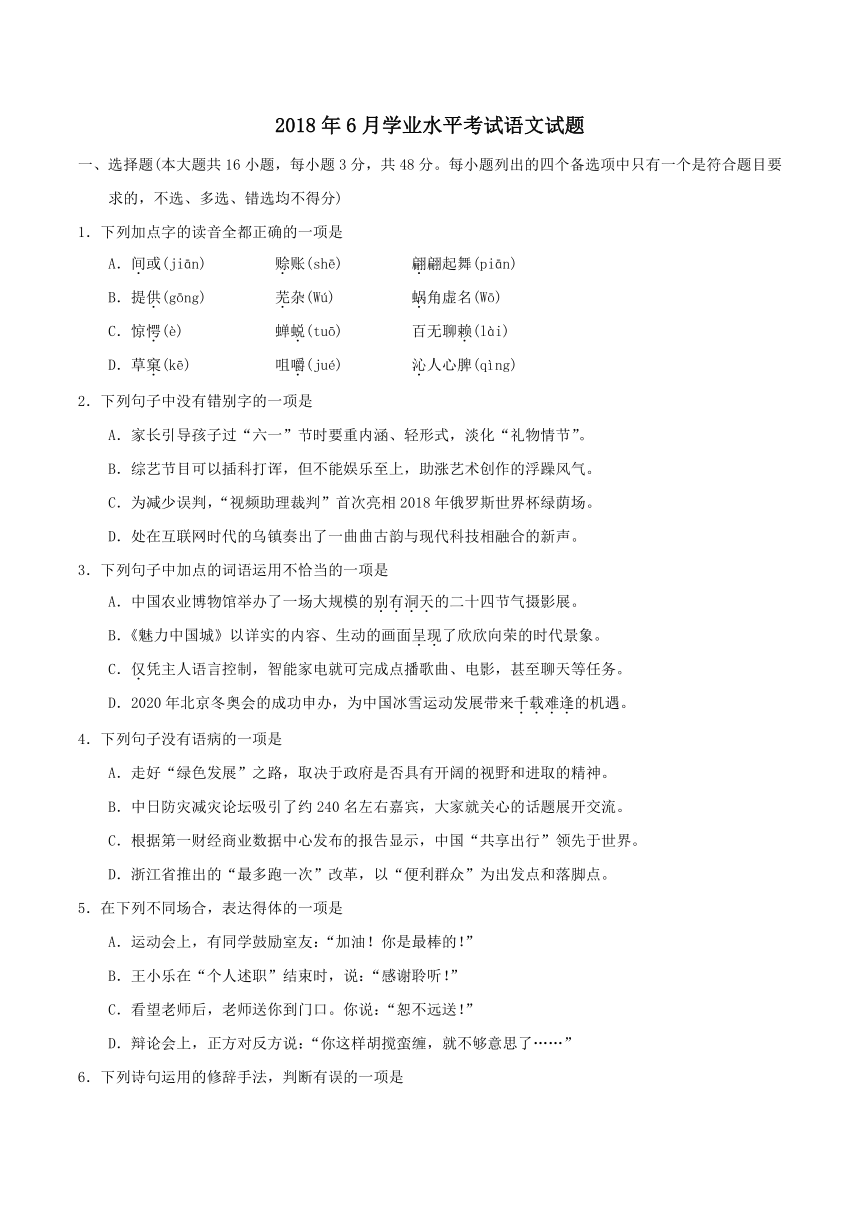 2018年6月学业水平考试语文试题

一、选择题(本大题共16小题，每小题3分，共48分。每小题列出的四个备选项中只有一个是符合题目要求的，不选、多选、错选均不得分)

1．下列加点字的读音全都正确的一项是

A．间或(jiān)　赊账(shē)　翩翩起舞(piān)

B．提供(gōng)　芜杂(Wú)　蜗角虚名(Wō)

C．惊愕(è)　蝉蜕(tuō)　百无聊赖(lài)

D．草窠(kē)　咀嚼(jué)　沁人心脾(qìng)

2．下列句子中没有错别字的一项是

A．家长引导孩子过“六一”节时要重内涵、轻形式，淡化“礼物情节”。

B．综艺节目可以插科打诨，但不能娱乐至上，助涨艺术创作的浮躁风气。

C．为减少误判，“视频助理裁判”首次亮相2018年俄罗斯世界杯绿荫场。

D．处在互联网时代的乌镇奏出了一曲曲古韵与现代科技相融合的新声。

3．下列句子中加点的词语运用不恰当的一项是

A．中国农业博物馆举办了一场大规模的别有洞天的二十四节气摄影展。

B．《魅力中国城》以详实的内容、生动的画面呈现了欣欣向荣的时代景象。

C．仅凭主人语言控制，智能家电就可完成点播歌曲、电影，甚至聊天等任务。

D．2020年北京冬奥会的成功申办，为中国冰雪运动发展带来千载难逢的机遇。

4．下列句子没有语病的一项是

A．走好“绿色发展”之路，取决于政府是否具有开阔的视野和进取的精神。

B．中日防灾减灾论坛吸引了约240名左右嘉宾，大家就关心的话题展开交流。

C．根据第一财经商业数据中心发布的报告显示，中国“共享出行”领先于世界。

D．浙江省推出的“最多跑一次”改革，以“便利群众”为出发点和落脚点。

5．在下列不同场合，表达得体的一项是

A．运动会上，有同学鼓励室友：“加油！你是最棒的!”

B．王小乐在“个人述职”结束时，说：“感谢聆听!”

C．看望老师后，老师送你到门口。你说：“恕不远送!”

D．辩论会上，正方对反方说：“你这样胡搅蛮缠，就不够意思了……”

6．下列诗句运用的修辞手法，判断有误的一项是